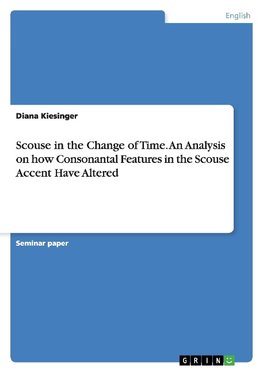 English

Diana Kiesinger

Scouse in the Change of Time. An Analysis on how Consonantal Features in the Scouse Accent Have Altered

Seminar paper

GRIN